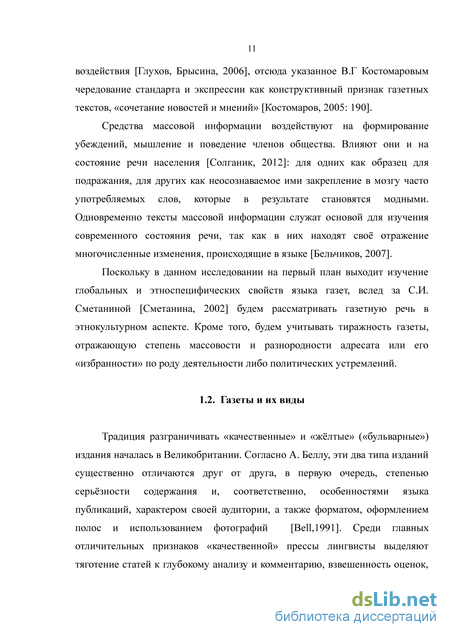 11

воздействия [Глухов, Брысина, 2006], отсюда указанное В.Г Костомаровым чередование стандарта и экспрессии как конструктивный признак газетных текстов, «сочетание новостей и мнений» [Костомаров, 2005: 190].

Средства массовой информации воздействуют на формирование убеждений, мышление и поведение членов общества. Влияют они и на состояние речи населения [Солганик, 2012]: для одних как образец для подражания, для других как неосознаваемое ими закрепление в мозгу часто употребляемых слов, которые в результате становятся модными. Одновременно тексты массовой информации служат основой для изучения современного состояния речи, так как в них находят своё отражение многочисленные изменения, происходящие в языке [Бельчиков, 2007].

Поскольку в данном исследовании на первый план выходит изучение глобальных и этноспецифических свойств языка газет, вслед за С.И. Сметаниной [Сметанина, 2002] будем рассматривать газетную речь в этнокультурном аспекте. Кроме того, будем учитывать тиражность газеты, отражающую степень массовости и разнородности адресата или его «избранности» по роду деятельности либо политических устремлений.

1.2. Газеты и их виды

Традиция разграничивать «качественные» и «жёлтые» («бульварные») издания началась в Великобритании. Согласно А. Беллу, эти два типа изданий существенно отличаются друг от друга, в первую очередь, степенью серьёзности содержания и, соответственно, особенностями языка публикаций, характером своей аудитории, а также форматом, оформлением полос и использованием фотографий [Bell,1991]. Среди главных отличительных признаков «качественной» прессы лингвисты выделяют тяготение статей к глубокому анализу и комментарию, взвешенность оценок,

dsLib.net
библиотека диссертаций